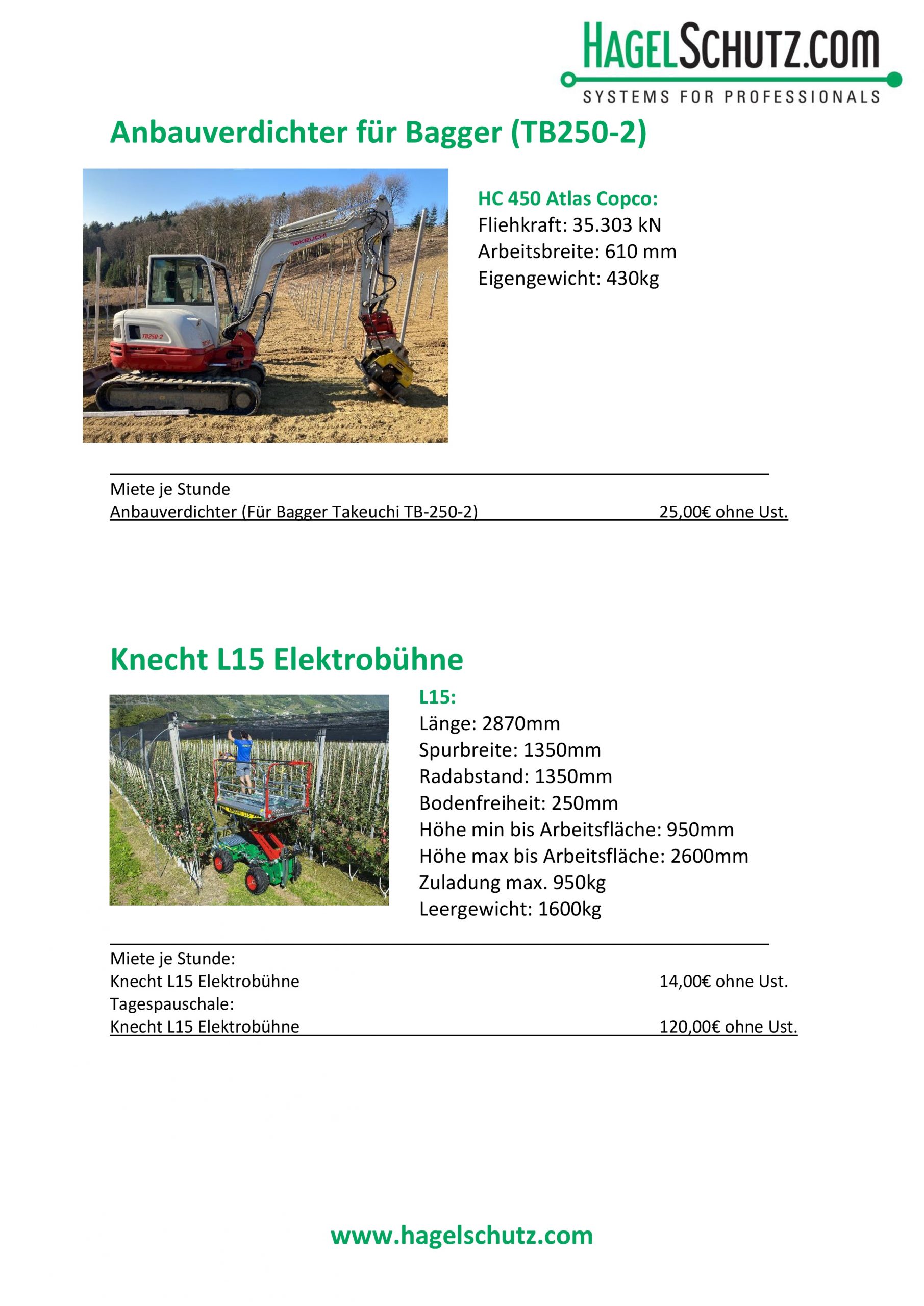 HAGELSCHUTZ.COM
SYSTEMS FOR PROFESSIONALS

Anbauverdichter für Bagger (TB250-2)

TAKEUCHI
TB250-2

HC 450 Atlas Copco:
Fliehkraft: 35.303 kN
Arbeitsbreite: 610 mm
Eigengewicht: 430kg

Miete je Stunde
Anbauverdichter (Für Bagger Takeuchi TB-250-2) 25,00€ ohne Ust.

Knecht L15 Elektrobühne

L15:
Länge: 2870mm
Spurbreite: 1350mm
Radabstand: 1350mm
Bodenfreiheit: 250mm
Höhe min bis Arbeitsfläche: 950mm
Höhe max bis Arbeitsfläche: 2600mm
Zuladung max. 950kg
Leergewicht: 1600kg

Miete je Stunde:
Knecht L15 Elektrobühne 14,00€ ohne Ust.
Tagespauschale:
Knecht L15 Elektrobühne 120,00€ ohne Ust.

www.hagelschutz.com